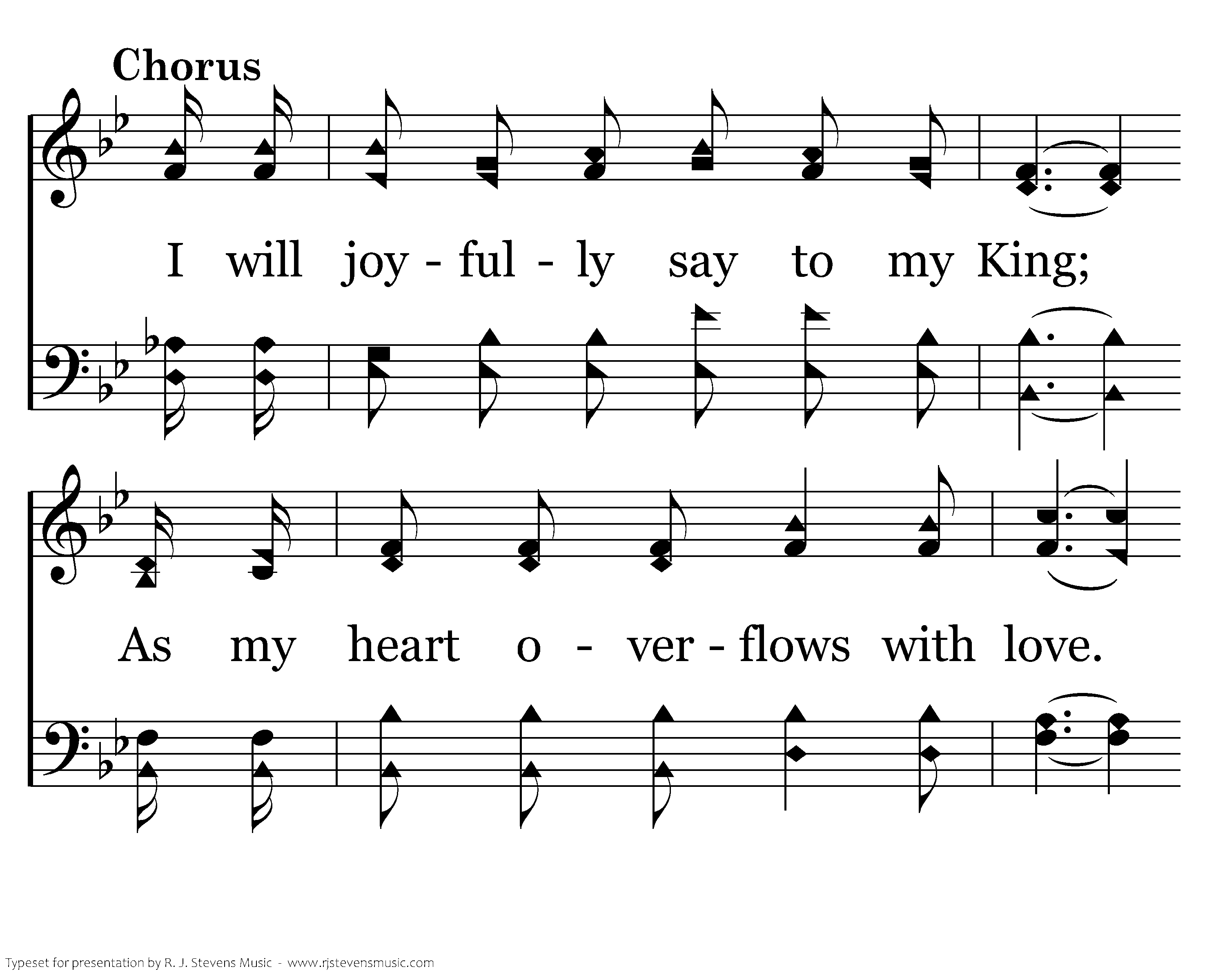 Chorus

I will joy - ful - ly say to my King;

As my heart o - ver - flows with love.

Typeset for presentation by R. J. Stevens Music - www.rjstevensmusic.com